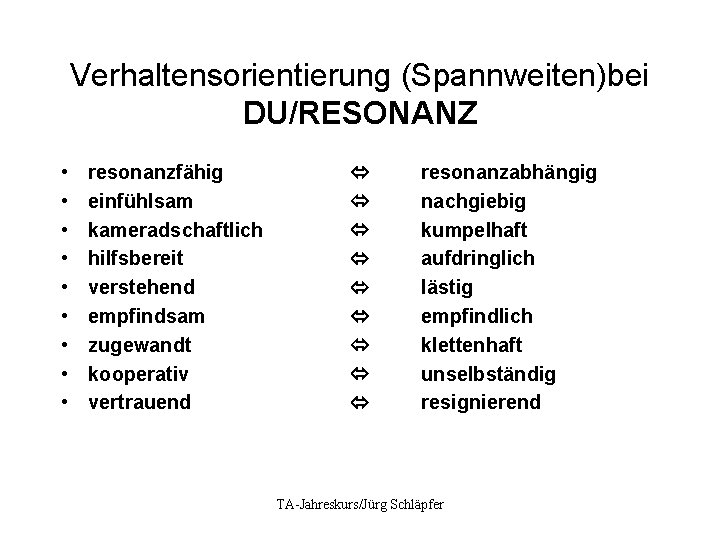 Verhaltensorientierung (Spannweiten)bei DU/RESONANZ

• resonanzfähig ⇔ resonanzabhängig
• einfühlsam ⇔ nachgiebig
• kameradschaftlich ⇔ kumpelhaft
• hilfsbereit ⇔ aufdringlich
• verstehend ⇔ lästig
• empfindsam ⇔ empfindlich
• zugewandt ⇔ klettenhaft
• kooperativ ⇔ unselbständig
• vertrauend ⇔ resignierend

TA-Jahreskurs/Jürg Schläpfer